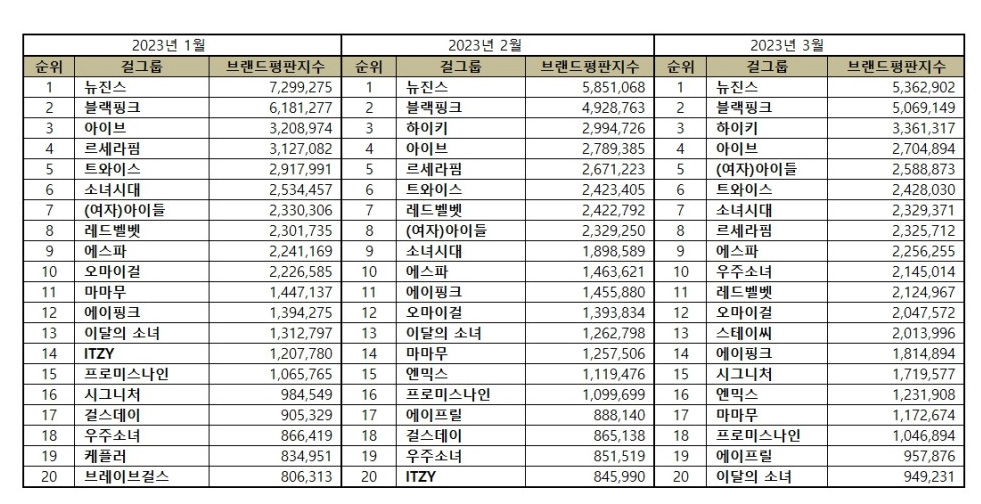 | 2023년 1월 | | | 2023년 2월 | | | 2023년 3월 | | |
|---|---|---|---|---|---|---|---|---|
| 순위 | 걸그룹 | 브랜드평판지수 | 순위 | 걸그룹 | 브랜드평판지수 | 순위 | 걸그룹 | 브랜드평판지수 |
| 1 | 뉴진스 | 7,299,275 | 1 | 뉴진스 | 5,851,068 | 1 | 뉴진스 | 5,362,902 |
| 2 | 블랙핑크 | 6,181,277 | 2 | 블랙핑크 | 4,928,763 | 2 | 블랙핑크 | 5,069,149 |
| 3 | 아이브 | 3,208,974 | 3 | 하이키 | 2,994,726 | 3 | 하이키 | 3,361,317 |
| 4 | 르세라핌 | 3,127,082 | 4 | 아이브 | 2,789,385 | 4 | 아이브 | 2,704,894 |
| 5 | 트와이스 | 2,917,991 | 5 | 르세라핌 | 2,671,223 | 5 | (여자)아이들 | 2,588,873 |
| 6 | 소녀시대 | 2,534,457 | 6 | 트와이스 | 2,423,405 | 6 | 트와이스 | 2,428,030 |
| 7 | (여자)아이들 | 2,330,306 | 7 | 레드벨벳 | 2,422,792 | 7 | 소녀시대 | 2,329,371 |
| 8 | 레드벨벳 | 2,301,735 | 8 | (여자)아이들 | 2,329,250 | 8 | 르세라핌 | 2,325,712 |
| 9 | 에스파 | 2,241,169 | 9 | 소녀시대 | 1,898,589 | 9 | 에스파 | 2,256,255 |
| 10 | 오마이걸 | 2,226,585 | 10 | 에스파 | 1,463,621 | 10 | 우주소녀 | 2,145,014 |
| 11 | 마마무 | 1,447,137 | 11 | 에이핑크 | 1,455,880 | 11 | 레드벨벳 | 2,124,967 |
| 12 | 에이핑크 | 1,394,275 | 12 | 오마이걸 | 1,393,834 | 12 | 오마이걸 | 2,047,572 |
| 13 | 이달의 소녀 | 1,312,797 | 13 | 이달의 소녀 | 1,262,798 | 13 | 스테이씨 | 2,013,996 |
| 14 | ITZY | 1,207,780 | 14 | 마마무 | 1,257,506 | 14 | 에이핑크 | 1,814,894 |
| 15 | 프로미스나인 | 1,065,765 | 15 | 엔믹스 | 1,119,476 | 15 | 시그니처 | 1,719,577 |
| 16 | 시그니처 | 984,549 | 16 | 프로미스나인 | 1,099,699 | 16 | 엔믹스 | 1,231,908 |
| 17 | 걸스데이 | 905,329 | 17 | 에이프릴 | 888,140 | 17 | 마마무 | 1,172,674 |
| 18 | 우주소녀 | 866,419 | 18 | 걸스데이 | 865,138 | 18 | 프로미스나인 | 1,046,894 |
| 19 | 케플러 | 834,951 | 19 | 우주소녀 | 851,519 | 19 | 에이프릴 | 957,876 |
| 20 | 브레이브걸스 | 806,313 | 20 | ITZY | 845,990 | 20 | 이달의 소녀 | 949,231 |